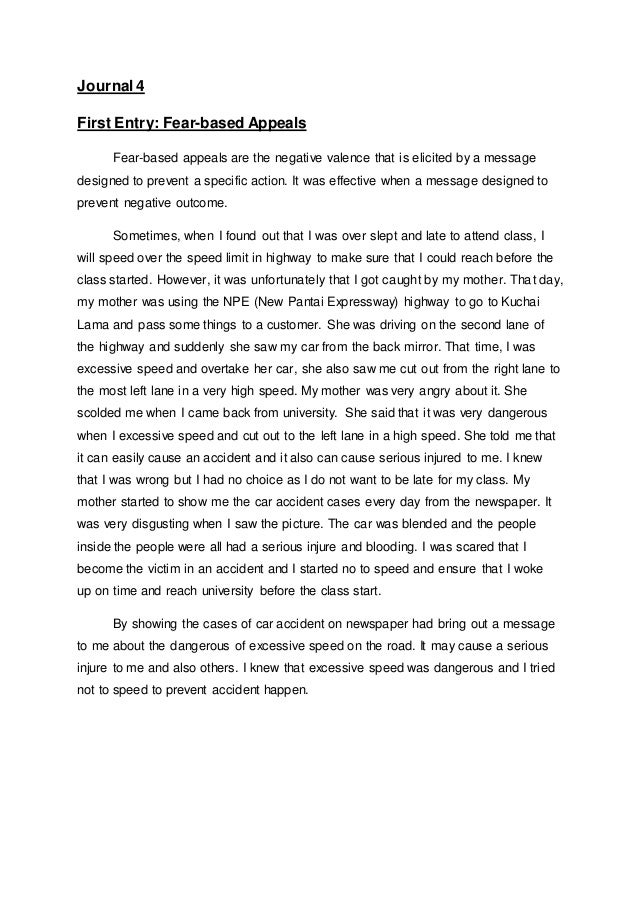 Journal 4

First Entry: Fear-based Appeals

Fear-based appeals are the negative valence that is elicited by a message designed to prevent a specific action. It was effective when a message designed to prevent negative outcome.

Sometimes, when I found out that I was over slept and late to attend class, I will speed over the speed limit in highway to make sure that I could reach before the class started. However, it was unfortunately that I got caught by my mother. That day, my mother was using the NPE (New Pantai Expressway) highway to go to Kuchai Lama and pass some things to a customer. She was driving on the second lane of the highway and suddenly she saw my car from the back mirror. That time, I was excessive speed and overtake her car, she also saw me cut out from the right lane to the most left lane in a very high speed. My mother was very angry about it. She scolded me when I came back from university. She said that it was very dangerous when I excessive speed and cut out to the left lane in a high speed. She told me that it can easily cause an accident and it also can cause serious injured to me. I knew that I was wrong but I had no choice as I do not want to be late for my class. My mother started to show me the car accident cases every day from the newspaper. It was very disgusting when I saw the picture. The car was blended and the people inside the people were all had a serious injure and blooding. I was scared that I become the victim in an accident and I started no to speed and ensure that I woke up on time and reach university before the class start.

By showing the cases of car accident on newspaper had bring out a message to me about the dangerous of excessive speed on the road. It may cause a serious injure to me and also others. I knew that excessive speed was dangerous and I tried not to speed to prevent accident happen.